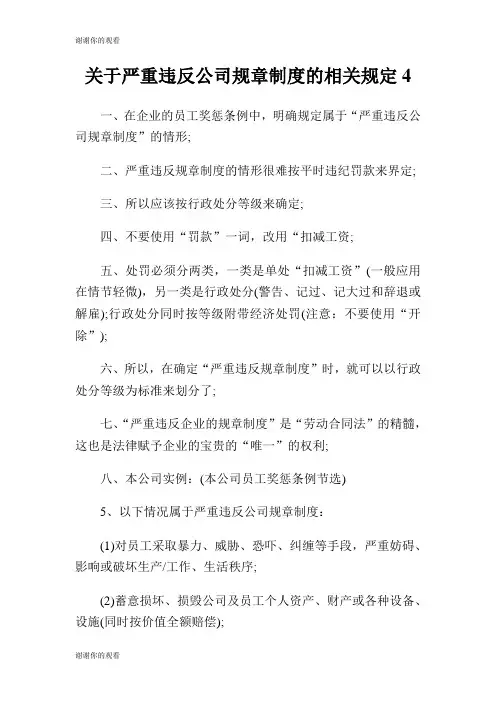 谢谢你的观看

关于严重违反公司规章制度的相关规定 4

一、在企业的员工奖惩条例中，明确规定属于“严重违反公司规章制度”的情形;

二、严重违反规章制度的情形很难按平时违纪罚款来界定;

三、所以应该按行政处分等级来确定;

四、不要使用“罚款”一词，改用“扣减工资;

五、处罚必须分两类，一类是单处“扣减工资”(一般应用在情节轻微)，另一类是行政处分(警告、记过、记大过和辞退或解雇);行政处分同时按等级附带经济处罚(注意：不要使用“开除”);

六、所以，在确定“严重违反规章制度”时，就可以以行政处分等级为标准来划分了;

七、“严重违反企业的规章制度”是“劳动合同法”的精髓，这也是法律赋予企业的宝贵的“唯一”的权利;

八、本公司实例：(本公司员工奖惩条例节选)

5、以下情况属于严重违反公司规章制度：

(1)对员工采取暴力、威胁、恐吓、纠缠等手段，严重妨碍、影响或破坏生产/工作、生活秩序;

(2)蓄意损坏、损毁公司及员工个人资产、财产或各种设备、设施(同时按价值全额赔偿);

谢谢你的观看